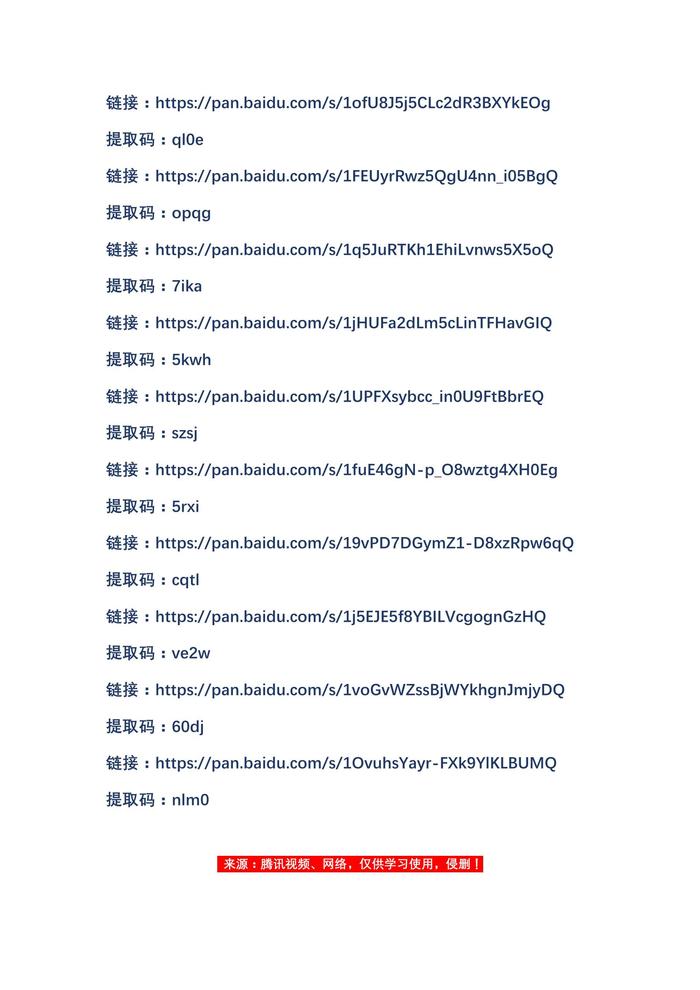 链接：https://pan.baidu.com/s/1ofU8J5j5CLc2dR3BXYkEOg

提取码：ql0e

链接：https://pan.baidu.com/s/1FEUyrRwz5QgU4nn_i05BgQ

提取码：opqg

链接：https://pan.baidu.com/s/1q5JuRTKh1EhiLvnws5X5oQ

提取码：7ika

链接：https://pan.baidu.com/s/1jHUFa2dLm5cLinTFHavGIQ

提取码：5kwh

链接：https://pan.baidu.com/s/1UPFXsybcc_in0U9FtBbrEQ

提取码：szsj

链接：https://pan.baidu.com/s/1fuE46gN-p_O8wztg4XH0Eg

提取码：5rxi

链接：https://pan.baidu.com/s/19vPD7DGymZ1-D8xzRpw6qQ

提取码：cqtl

链接：https://pan.baidu.com/s/1j5EJE5f8YBILVcgognGzHQ

提取码：ve2w

链接：https://pan.baidu.com/s/1voGvWZssBjWYkhgnJmjyDQ

提取码：60dj

链接：https://pan.baidu.com/s/1OvuhsYayr-FXk9YIKLBUMQ

提取码：nlm0

来源：腾讯视频、网络，仅供学习使用，侵删！